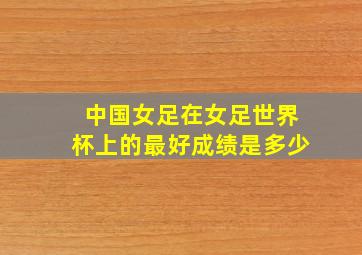 中国女足在女足世界杯上的最好成绩是多少